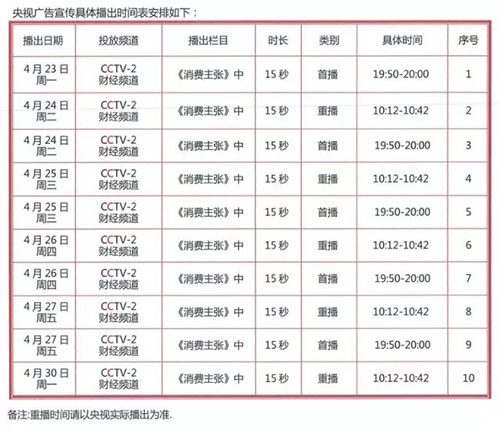 央视广告宣传具体播出时间表安排如下：

| 播出日期 | 投放频道 | 播出栏目 | 时长 | 类别 | 具体时间 | 序号 |
|---|---|---|---|---|---|---|
| 4月23日 周一 | CCTV-2 财经频道 | 《消费主张》中 | 15秒 | 首播 | 19:50-20:00 | 1 |
| 4月24日 周二 | CCTV-2 财经频道 | 《消费主张》中 | 15秒 | 重播 | 10:12-10:42 | 2 |
| 4月24日 周二 | CCTV-2 财经频道 | 《消费主张》中 | 15秒 | 首播 | 19:50-20:00 | 3 |
| 4月25日 周三 | CCTV-2 财经频道 | 《消费主张》中 | 15秒 | 重播 | 10:12-10:42 | 4 |
| 4月25日 周三 | CCTV-2 财经频道 | 《消费主张》中 | 15秒 | 首播 | 19:50-20:00 | 5 |
| 4月26日 周四 | CCTV-2 财经频道 | 《消费主张》中 | 15秒 | 重播 | 10:12-10:42 | 6 |
| 4月26日 周四 | CCTV-2 财经频道 | 《消费主张》中 | 15秒 | 首播 | 19:50-20:00 | 7 |
| 4月27日 周五 | CCTV-2 财经频道 | 《消费主张》中 | 15秒 | 重播 | 10:12-10:42 | 8 |
| 4月27日 周五 | CCTV-2 财经频道 | 《消费主张》中 | 15秒 | 首播 | 19:50-20:00 | 9 |
| 4月30日 周一 | CCTV-2 财经频道 | 《消费主张》中 | 15秒 | 重播 | 10:12-10:42 | 10 |

备注:重播时间请以央视实际播出为准.